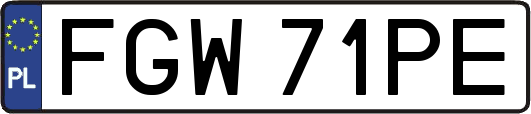 PL

FGW 71PE